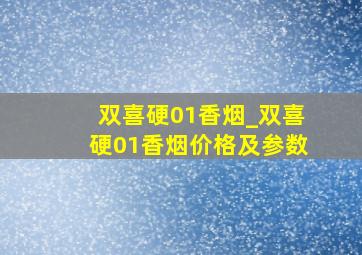 双喜硬01香烟_双喜硬01香烟价格及参数